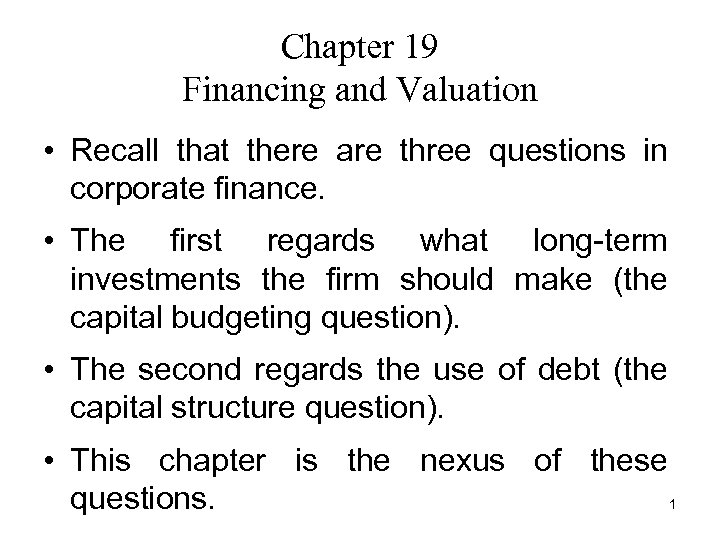 Chapter 19
Financing and Valuation

• Recall that there are three questions in corporate finance.

• The first regards what long-term investments the firm should make (the capital budgeting question).

• The second regards the use of debt (the capital structure question).

• This chapter is the nexus of these questions.

1